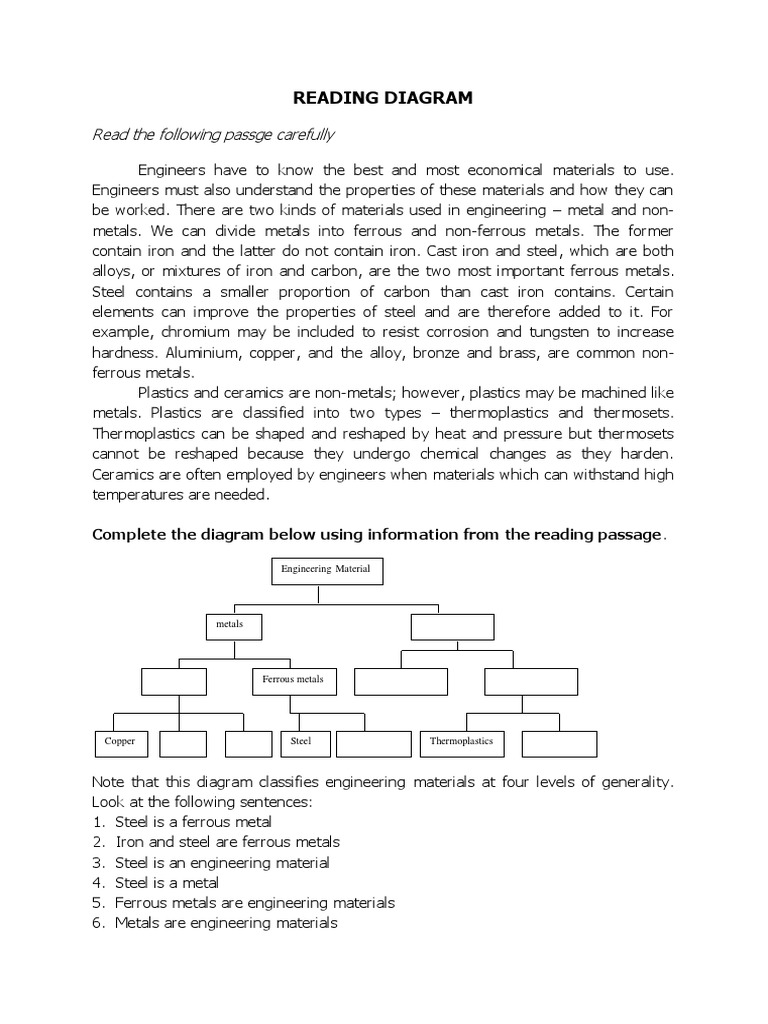 READING DIAGRAM

Read the following passge carefully

Engineers have to know the best and most economical materials to use. Engineers must also understand the properties of these materials and how they can be worked. There are two kinds of materials used in engineering – metal and non-metals. We can divide metals into ferrous and non-ferrous metals. The former contain iron and the latter do not contain iron. Cast iron and steel, which are both alloys, or mixtures of iron and carbon, are the two most important ferrous metals. Steel contains a smaller proportion of carbon than cast iron contains. Certain elements can improve the properties of steel and are therefore added to it. For example, chromium may be included to resist corrosion and tungsten to increase hardness. Aluminium, copper, and the alloy, bronze and brass, are common non-ferrous metals.

Plastics and ceramics are non-metals; however, plastics may be machined like metals. Plastics are classified into two types – thermoplastics and thermosets. Thermoplastics can be shaped and reshaped by heat and pressure but thermosets cannot be reshaped because they undergo chemical changes as they harden. Ceramics are often employed by engineers when materials which can withstand high temperatures are needed.

Complete the diagram below using information from the reading passage.

Engineering Material
metals
Ferrous metals
Copper
Steel
Thermoplastics

Note that this diagram classifies engineering materials at four levels of generality. Look at the following sentences:
1. Steel is a ferrous metal
2. Iron and steel are ferrous metals
3. Steel is an engineering material
4. Steel is a metal
5. Ferrous metals are engineering materials
6. Metals are engineering materials